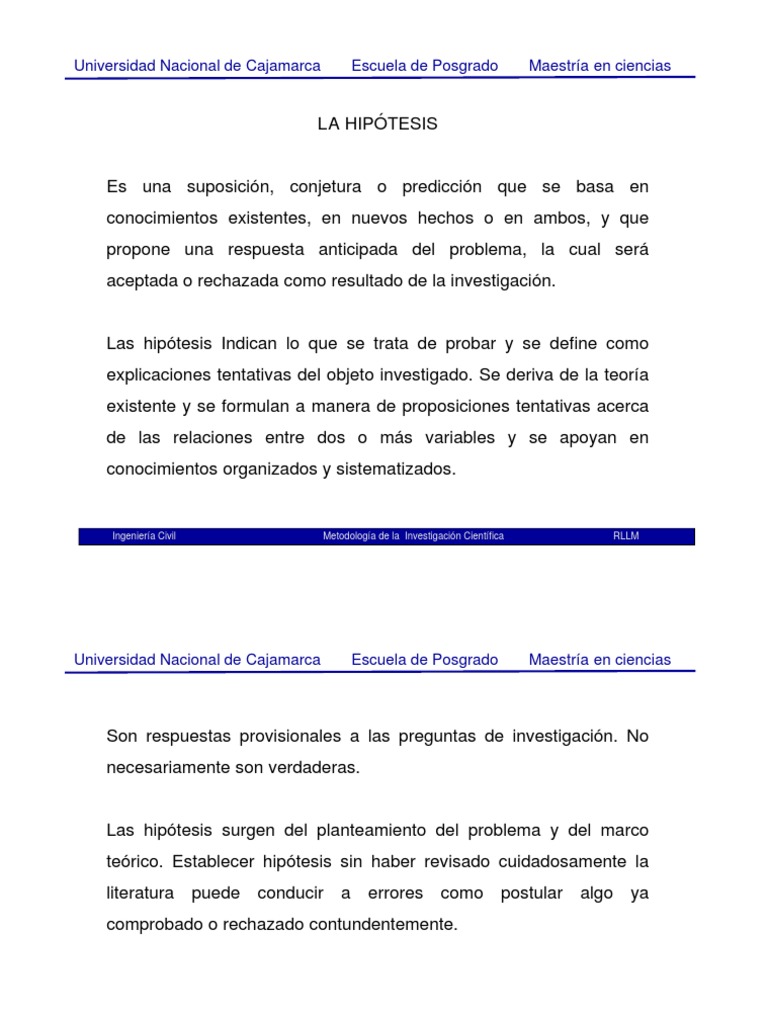 Universidad Nacional de Cajamarca Escuela de Posgrado Maestría en ciencias

LA HIPÓTESIS

Es una suposición, conjetura o predicción que se basa en conocimientos existentes, en nuevos hechos o en ambos, y que propone una respuesta anticipada del problema, la cual será aceptada o rechazada como resultado de la investigación.

Las hipótesis Indican lo que se trata de probar y se define como explicaciones tentativas del objeto investigado. Se deriva de la teoría existente y se formulan a manera de proposiciones tentativas acerca de las relaciones entre dos o más variables y se apoyan en conocimientos organizados y sistematizados.

Ingeniería Civil Metodología de la Investigación Científica RLLM

Universidad Nacional de Cajamarca Escuela de Posgrado Maestría en ciencias

Son respuestas provisionales a las preguntas de investigación. No necesariamente son verdaderas.

Las hipótesis surgen del planteamiento del problema y del marco teórico. Establecer hipótesis sin haber revisado cuidadosamente la literatura puede conducir a errores como postular algo ya comprobado o rechazado contundentemente.